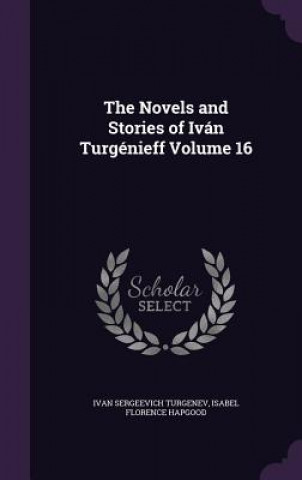 The Novels and Stories of Iván Turgénieff Volume 16

Scholar SELECT

IVAN SERGEEVICH TURGENEV, ISABEL FLORENCE HAPGOOD